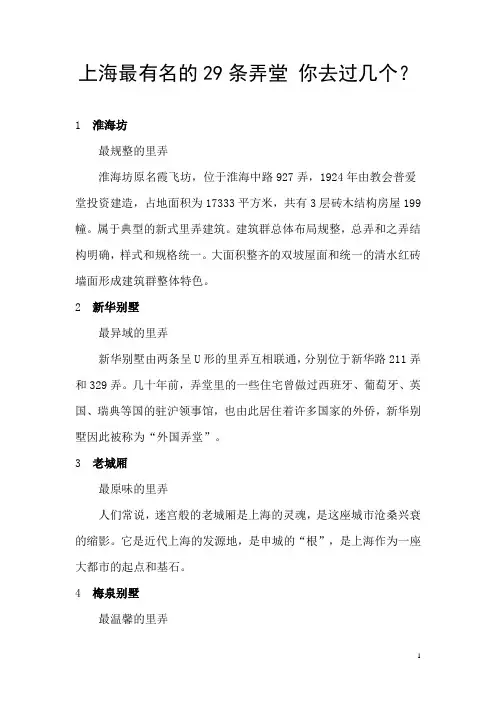 上海最有名的 29 条弄堂 你去过几个？

1 淮海坊

最规整的里弄

淮海坊原名霞飞坊，位于淮海中路 927 弄，1924 年由教会普爱堂投资建造，占地面积为 17333 平方米，共有 3 层砖木结构房屋 199 幢。属于典型的新式里弄建筑。建筑群总体布局规整，总弄和之弄结构明确，样式和规格统一。大面积整齐的双坡屋面和统一的清水红砖墙面形成建筑群整体特色。

2 新华别墅

最异域的里弄

新华别墅由两条呈 U 形的里弄互相联通，分别位于新华路 211 弄和 329 弄。几十年前，弄堂里的一些住宅曾做过西班牙、葡萄牙、英国、瑞典等国的驻沪领事馆，也由此居住着许多国家的外侨，新华别墅因此被称为“外国弄堂”。

3 老城厢

最原味的里弄

人们常说，迷宫般的老城厢是上海的灵魂，是这座城市沧桑兴衰的缩影。它是近代上海的发源地，是申城的“根”，是上海作为一座大都市的起点和基石。

4 梅泉别墅

最温馨的里弄

1